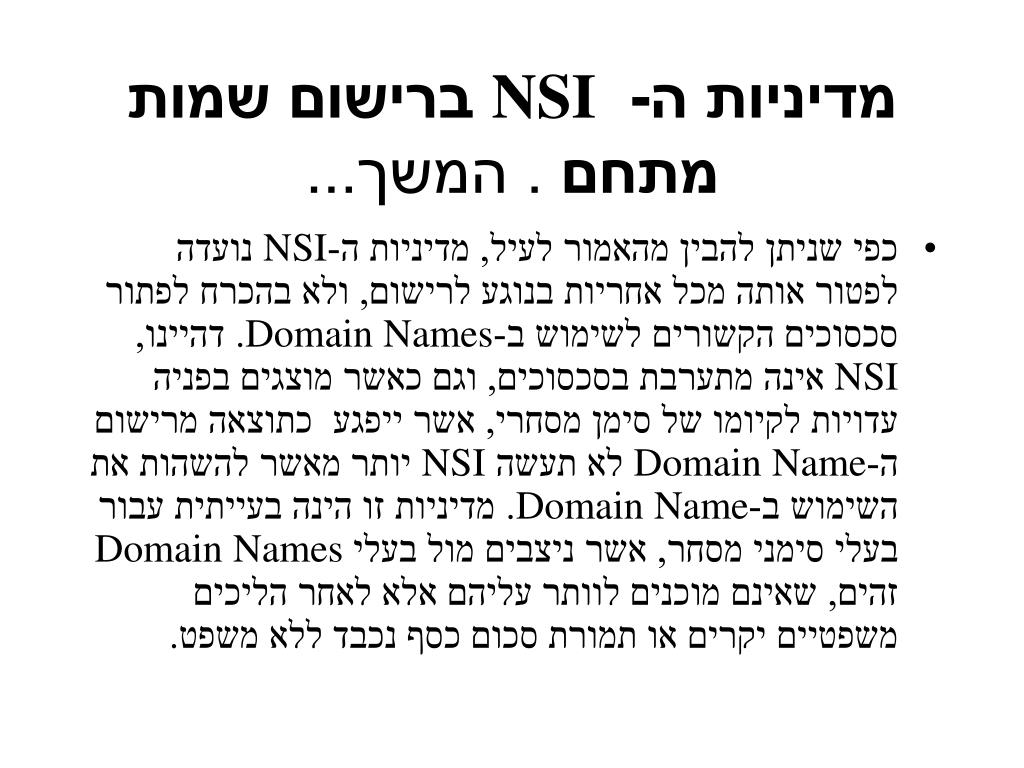 מדיניות ה- NSI ברישום שמות מתחם . המשך...

• כפי שניתן להבין מהאמור לעיל, מדיניות ה-NSI נועדה לפטור אותה מכל אחריות בנוגע לרישום, ולא בהכרח לפתור סכסוכים הקשורים לשימוש ב-Domain Names. דהיינו, NSI אינה מתערבת בסכסוכים, וגם כאשר מוצגים בפניה עדויות לקיומו של סימן מסחרי, אשר ייפגע כתוצאה מרישום ה-Domain Name לא תעשה NSI יותר מאשר להשהות את השימוש ב-Domain Name. מדיניות זו הינה בעייתית עבור בעלי סימני מסחר, אשר ניצבים מול בעלי Domain Names זהים, שאינם מוכנים לוותר עליהם אלא לאחר הליכים משפטיים יקרים או תמורת סכום כסף נכבד ללא משפט.